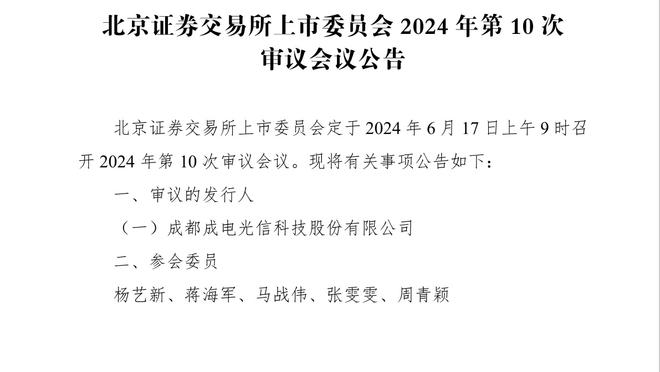 北京证券交易所上市委员会 2024 年第 10 次审议会议公告

北京证券交易所上市委员会定于 2024 年 6 月 17 日上午 9 时召开 2024 年第 10 次审议会议。现将有关事项公告如下：

一、审议的发行人

（一）成都成电光信科技股份有限公司

二、参会委员

杨艺新、蒋海军、马战伟、张雯雯、周青颖